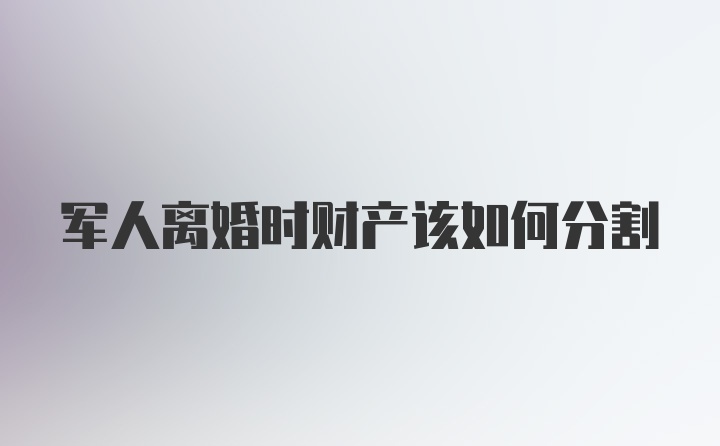 军人离婚时财产该如何分割